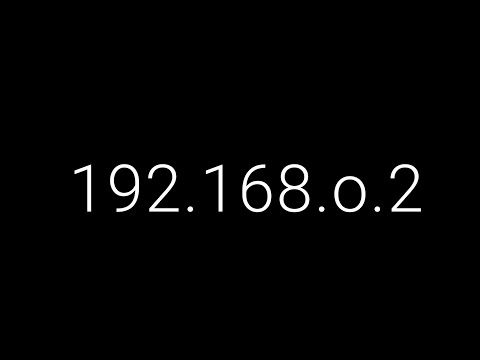 192.168.o.2